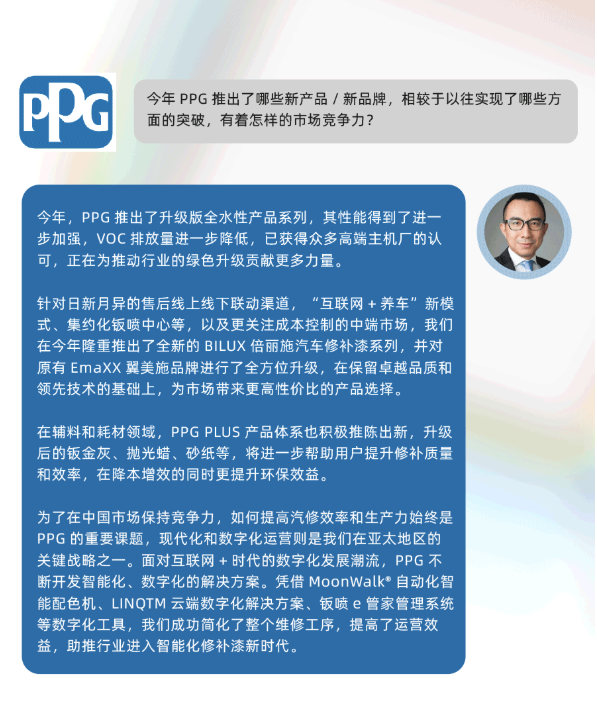 PPG

今年 PPG 推出了哪些新产品 / 新品牌，相较于以往实现了哪些方面的突破，有着怎样的市场竞争力？

今年，PPG 推出了升级版全水性产品系列，其性能得到了进一步加强，VOC 排放量进一步降低，已获得众多高端主机厂的认可，正在为推动行业的绿色升级贡献更多力量。

针对日新月异的售后线上线下联动渠道，“互联网 + 养车”新模式、集约化钣喷中心等，以及更关注成本控制的中端市场，我们在今年隆重推出了全新的 BILUX 倍丽施汽车修补漆系列，并对原有 EmaXX 翼美施品牌进行了全方位升级，在保留卓越品质和领先技术的基础上，为市场带来更高性价比的产品选择。

在辅料和耗材领域，PPG PLUS 产品体系也积极推陈出新，升级后的钣金灰、抛光蜡、砂纸等，将进一步帮助用户提升修补质量和效率，在降本增效的同时更提升环保效益。

为了在中国市场保持竞争力，如何提高汽修效率和生产力始终是 PPG 的重要课题，现代化和数字化运营则是我们在亚太地区的关键战略之一。面对互联网 + 时代的数字化发展潮流，PPG 不断开发智能化、数字化的解决方案。凭借 MoonWalk® 自动化智能配色机、LINQTM 云端数字化解决方案、钣喷 e 管家管理系统等数字化工具，我们成功简化了整个维修工序，提高了运营效益，助推行业进入智能化修补漆新时代。